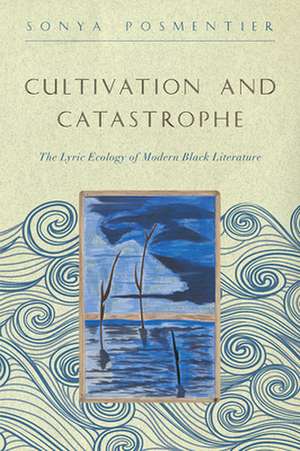 SONYA POSMENTIER

CULTIVATION AND CATASTROPHE

The Lyric Ecology of Modern Black Literature